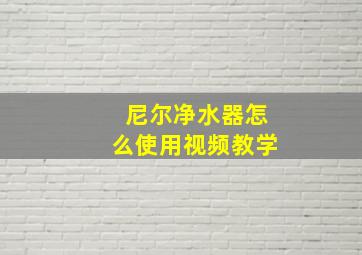 尼尔净水器怎么使用视频教学